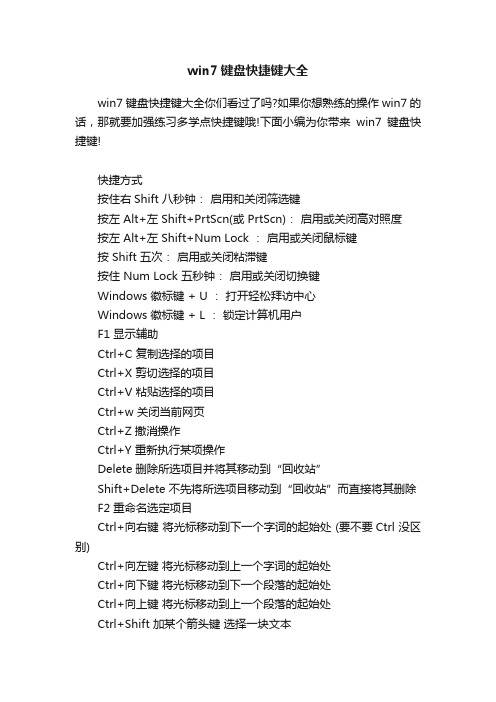 win7 键盘快捷键大全

win7 键盘快捷键大全你们看过了吗?如果你想熟练的操作 win7 的话，那就要加强练习多学点快捷键哦!下面小编为你带来 win7 键盘快捷键!

快捷方式
按住右 Shift 八秒钟： 启用和关闭筛选键
按左 Alt+左 Shift+PrtScn(或 PrtScn)： 启用或关闭高对照度
按左 Alt+左 Shift+Num Lock ： 启用或关闭鼠标键
按 Shift 五次： 启用或关闭粘滞键
按住 Num Lock 五秒钟： 启用或关闭切换键
Windows 徽标键 + U ： 打开轻松拜访中心
Windows 徽标键 + L ： 锁定计算机用户
F1 显示辅助
Ctrl+C 复制选择的项目
Ctrl+X 剪切选择的项目
Ctrl+V 粘贴选择的项目
Ctrl+w 关闭当前网页
Ctrl+Z 撤消操作
Ctrl+Y 重新执行某项操作
Delete 删除所选项目并将其移动到“回收站”
Shift+Delete 不先将所选项目移动到“回收站”而直接将其删除
F2 重命名选定项目
Ctrl+向右键 将光标移动到下一个字词的起始处 (要不要 Ctrl 没区别)
Ctrl+向左键 将光标移动到上一个字词的起始处
Ctrl+向下键 将光标移动到下一个段落的起始处
Ctrl+向上键 将光标移动到上一个段落的起始处
Ctrl+Shift 加某个箭头键 选择一块文本